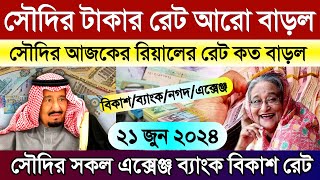 সৌদির টাকার রেট আরো বাড়ল

সৌদির আজকের রিয়ালের রেট কত বাড়ল

বিকাশ/ব্যাংক/নগদ/এক্সেঞ্জ

২১ জুন ২০২৪

সৌদির সকল এক্সেঞ্জ ব্যাংক বিকাশ রেট